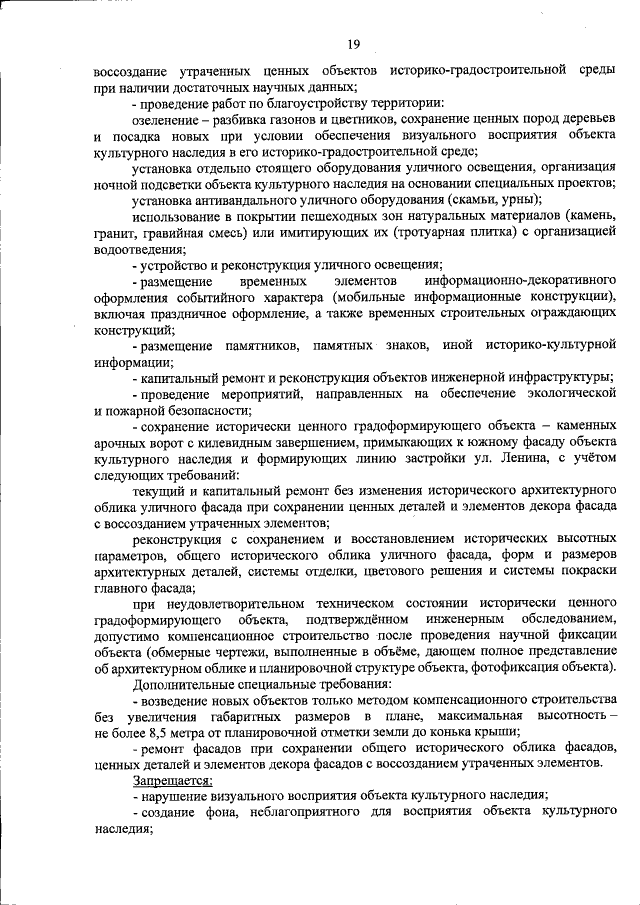 19

воссоздание утраченных ценных объектов историко-градостроительной среды при наличии достаточных научных данных;

- проведение работ по благоустройству территории:

озеленение – разбивка газонов и цветников, сохранение ценных пород деревьев и посадка новых при условии обеспечения визуального восприятия объекта культурного наследия в его историко-градостроительной среде;

установка отдельно стоящего оборудования уличного освещения, организация ночной подсветки объекта культурного наследия на основании специальных проектов;

установка антивандального уличного оборудования (скамьи, урны);

использование в покрытии пешеходных зон натуральных материалов (камень, гранит, гравийная смесь) или имитирующих их (тротуарная плитка) с организацией водоотведения;

- устройство и реконструкция уличного освещения;

- размещение временных элементов информационно-декоративного оформления событийного характера (мобильные информационные конструкции), включая праздничное оформление, а также временных строительных ограждающих конструкций;

- размещение памятников, памятных знаков, иной историко-культурной информации;

- капитальный ремонт и реконструкция объектов инженерной инфраструктуры;

- проведение мероприятий, направленных на обеспечение экологической и пожарной безопасности;

- сохранение исторически ценного градоформирующего объекта – каменных арочных ворот с килевидным завершением, примыкающих к южному фасаду объекта культурного наследия и формирующих линию застройки ул. Ленина, с учётом следующих требований:

текущий и капитальный ремонт без изменения исторического архитектурного облика уличного фасада при сохранении ценных деталей и элементов декора фасада с воссозданием утраченных элементов;

реконструкция с сохранением и восстановлением исторических высотных параметров, общего исторического облика уличного фасада, форм и размеров архитектурных деталей, системы отделки, цветового решения и системы покраски главного фасада;

при неудовлетворительном техническом состоянии исторически ценного градоформирующего объекта, подтверждённом инженерным обследованием, допустимо компенсационное строительство после проведения научной фиксации объекта (обмерные чертежи, выполненные в объёме, дающем полное представление об архитектурном облике и планировочной структуре объекта, фотофиксация объекта).

Дополнительные специальные требования:

- возведение новых объектов только методом компенсационного строительства без увеличения габаритных размеров в плане, максимальная высотность – не более 8,5 метра от планировочной отметки земли до конька крыши;

- ремонт фасадов при сохранении общего исторического облика фасадов, ценных деталей и элементов декора фасадов с воссозданием утраченных элементов.

Запрещается:

- нарушение визуального восприятия объекта культурного наследия;

- создание фона, неблагоприятного для восприятия объекта культурного наследия;